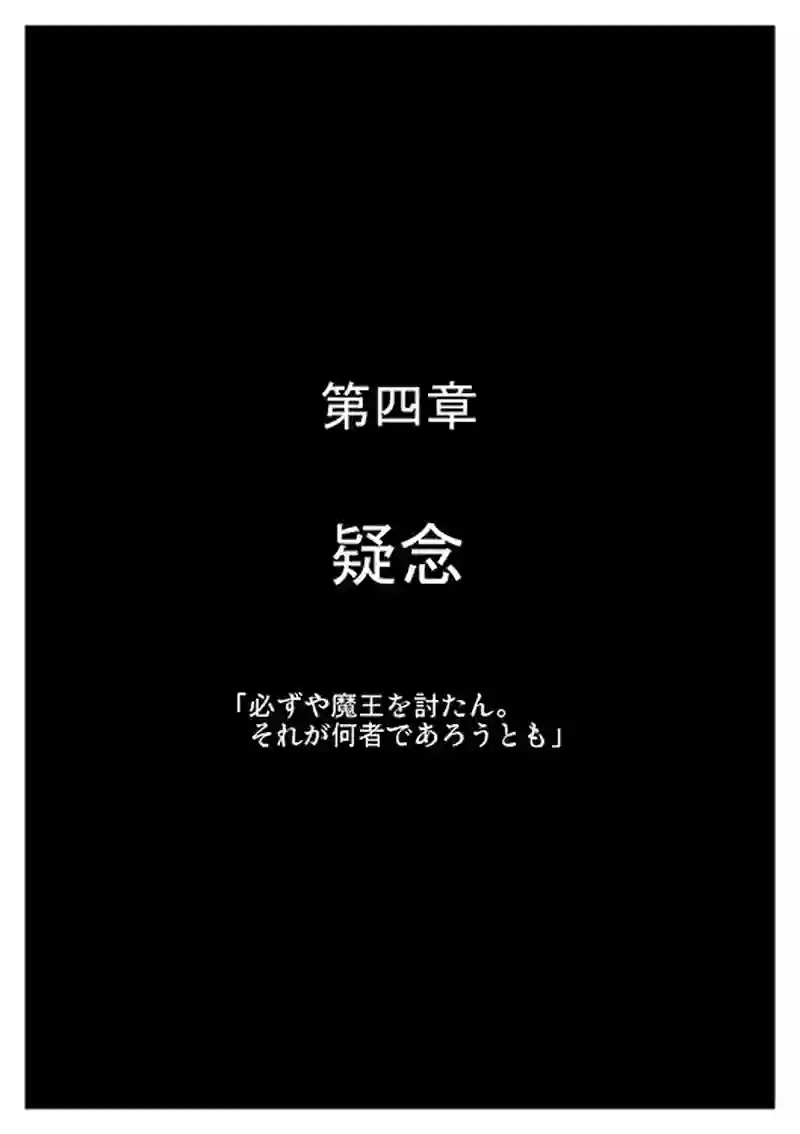 第四章

疑念

「必ずや魔王を討たん。
それが何者であろうとも」